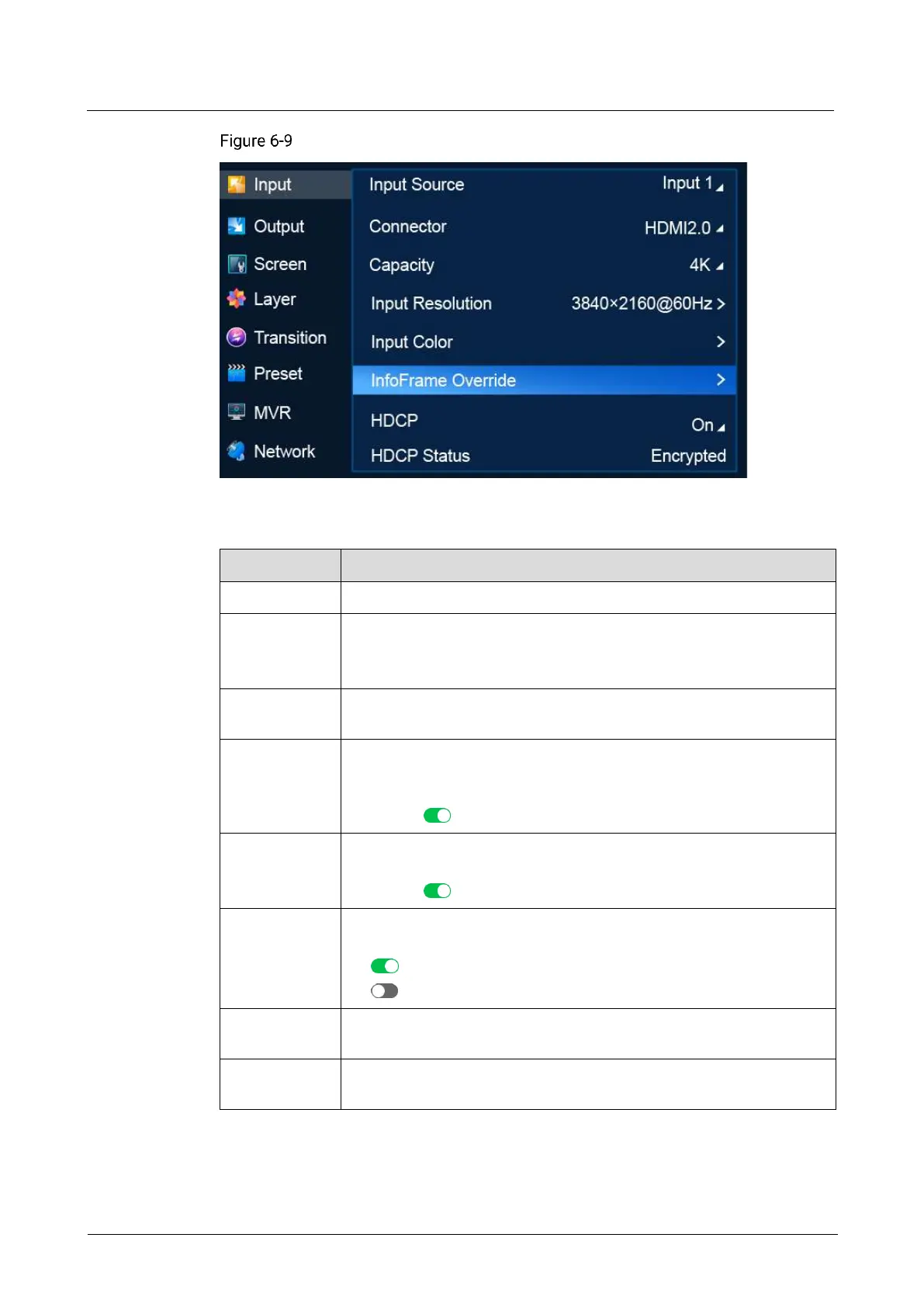 Figure 6-9

Input
Output
Screen
Layer
Transition
Preset
MVR
Network

Input Source Input 1
Connector HDMI2.0
Capacity 4K
Input Resolution 3840×2160@60Hz >
Input Color >
InfoFrame Override >
HDCP On
HDCP Status Encrypted